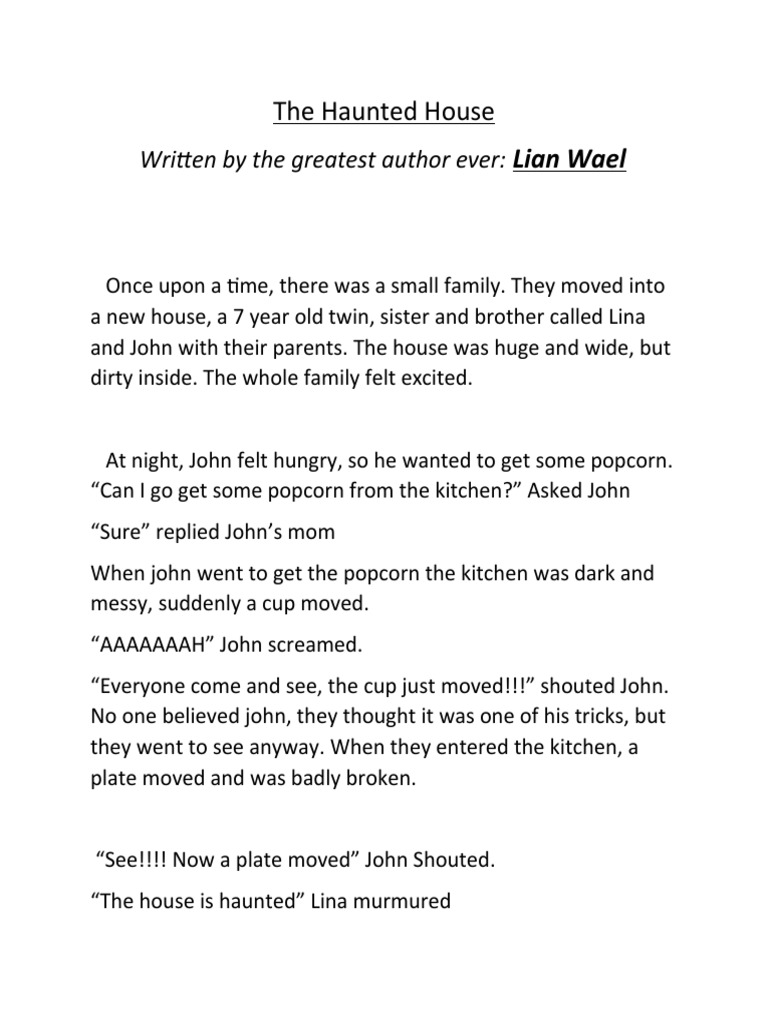 The Haunted House

Written by the greatest author ever: Lian Wael

Once upon a time, there was a small family. They moved into a new house, a 7 year old twin, sister and brother called Lina and John with their parents. The house was huge and wide, but dirty inside. The whole family felt excited.

At night, John felt hungry, so he wanted to get some popcorn. “Can I go get some popcorn from the kitchen?” Asked John

“Sure” replied John’s mom

When john went to get the popcorn the kitchen was dark and messy, suddenly a cup moved.

“AAAAAAAH” John screamed.

“Everyone come and see, the cup just moved!!!” shouted John. No one believed john, they thought it was one of his tricks, but they went to see anyway. When they entered the kitchen, a plate moved and was badly broken.

“See!!!! Now a plate moved” John Shouted.

“The house is haunted” Lina murmured